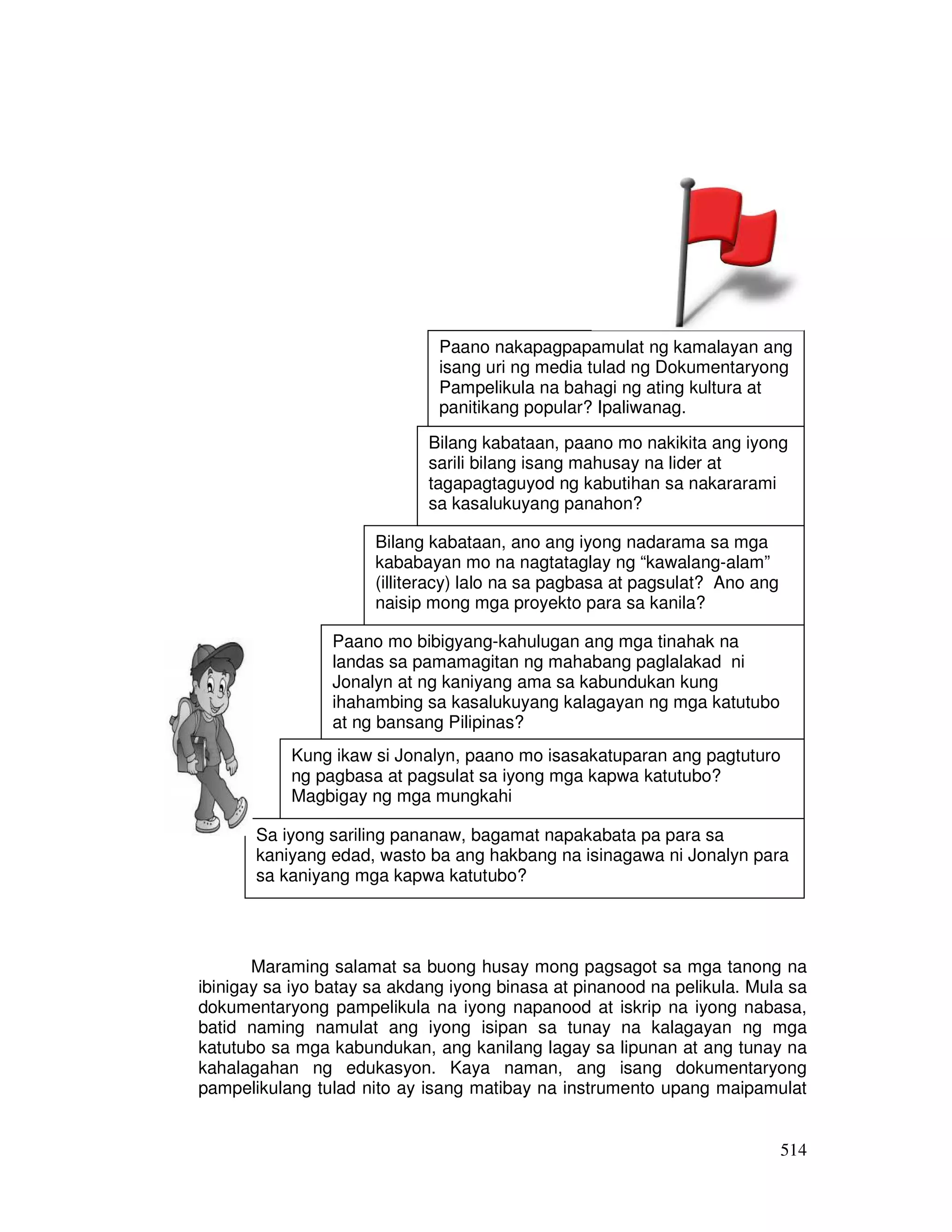 Paano nakapagpapamulat ng kamalayan ang isang uri ng media tulad ng Dokumentaryong Pampelikula na bahagi ng ating kultura at panitikang popular? Ipaliwanag.

Bilang kabataan, paano mo nakikita ang iyong sarili bilang isang mahusay na lider at tagapagtaguyod ng kabutihan sa nakararami sa kasalukuyang panahon?

Bilang kabataan, ano ang iyong nadarama sa mga kababayan mo na nagtataglay ng “kawalang-alam” (illiteracy) lalo na sa pagbasa at pagsulat? Ano ang naisip mong mga proyekto para sa kanila?

Paano mo bibigyang-kahulugan ang mga tinahak na landas sa pamamagitan ng mahabang paglalakad ni Jonalyn at ng kaniyang ama sa kabundukan kung ihahambing sa kasalukuyang kalagayan ng mga katutubo at ng bansang Pilipinas?

Kung ikaw si Jonalyn, paano mo isasakatuparan ang pagtuturo ng pagbasa at pagsulat sa iyong mga kapwa katutubo? Magbigay ng mga mungkahi

Sa iyong sariling pananaw, bagamat napakabata pa para sa kaniyang edad, wasto ba ang hakbang na isinagawa ni Jonalyn para sa kaniyang mga kapwa katutubo?

Maraming salamat sa buong husay mong pagsagot sa mga tanong na ibinigay sa iyo batay sa akdang iyong binasa at pinanood na pelikula. Mula sa dokumentaryong pampelikula na iyong napanood at iskrip na iyong nabasa, batid naming namulat ang iyong isipan sa tunay na kalagayan ng mga katutubo sa mga kabundukan, ang kanilang lagay sa lipunan at ang tunay na kahalagahan ng edukasyon. Kaya naman, ang isang dokumentaryong pampelikulang tulad nito ay isang matibay na instrumento upang maipamulat

514